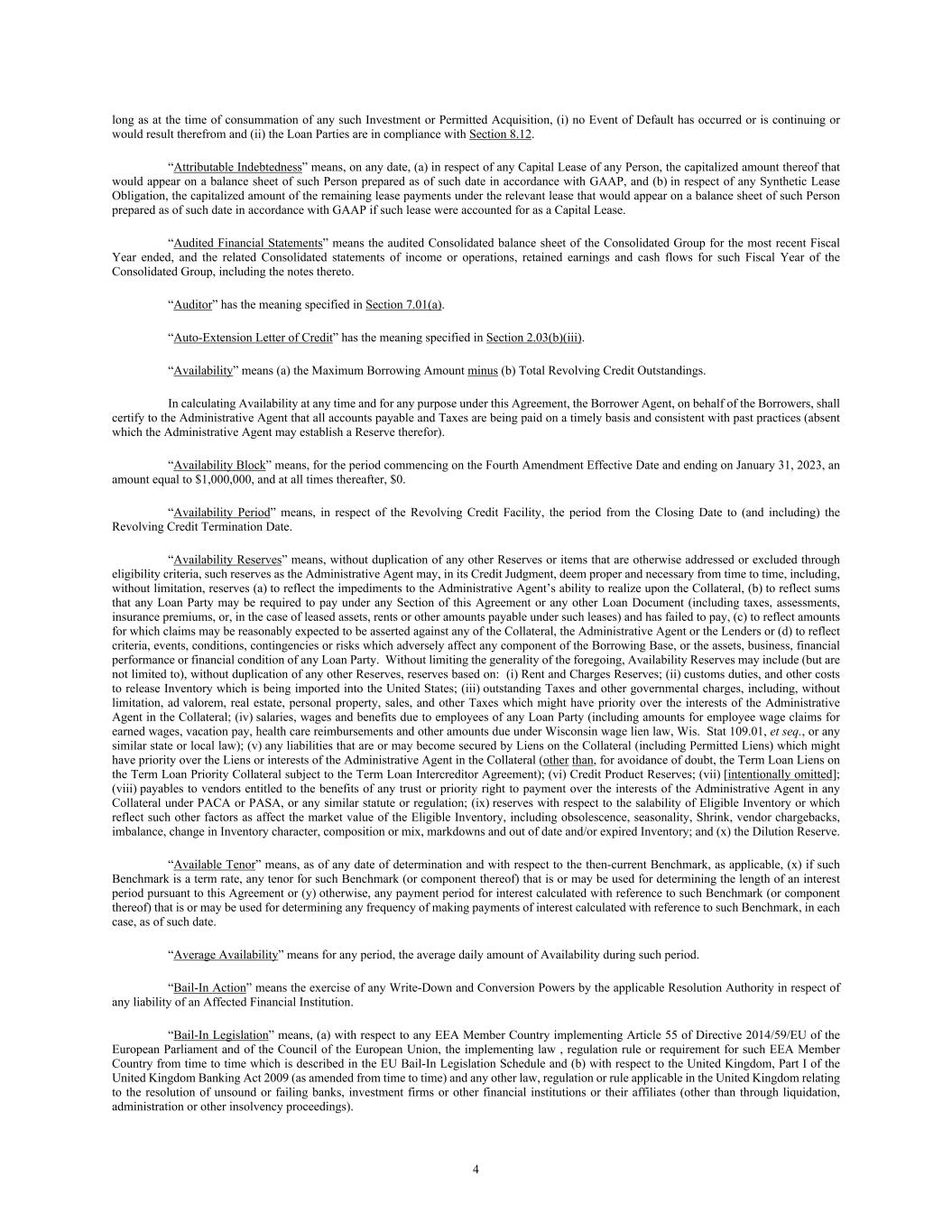 long as at the time of consummation of any such Investment or Permitted Acquisition, (i) no Event of Default has occurred or is continuing or would result therefrom and (ii) the Loan Parties are in compliance with Section 8.12.

"Attributable Indebtedness" means, on any date, (a) in respect of any Capital Lease of any Person, the capitalized amount thereof that would appear on a balance sheet of such Person prepared as of such date in accordance with GAAP, and (b) in respect of any Synthetic Lease Obligation, the capitalized amount of the remaining lease payments under the relevant lease that would appear on a balance sheet of such Person prepared as of such date in accordance with GAAP if such lease were accounted for as a Capital Lease.

"Audited Financial Statements" means the audited Consolidated balance sheet of the Consolidated Group for the most recent Fiscal Year ended, and the related Consolidated statements of income or operations, retained earnings and cash flows for such Fiscal Year of the Consolidated Group, including the notes thereto.

"Auditor" has the meaning specified in Section 7.01(a).

"Auto-Extension Letter of Credit" has the meaning specified in Section 2.03(b)(iii).

"Availability" means (a) the Maximum Borrowing Amount minus (b) Total Revolving Credit Outstandings.

In calculating Availability at any time and for any purpose under this Agreement, the Borrower Agent, on behalf of the Borrowers, shall certify to the Administrative Agent that all accounts payable and Taxes are being paid on a timely basis and consistent with past practices (absent which the Administrative Agent may establish a Reserve therefor).

"Availability Block" means, for the period commencing on the Fourth Amendment Effective Date and ending on January 31, 2023, an amount equal to $1,000,000, and at all times thereafter, $0.

"Availability Period" means, in respect of the Revolving Credit Facility, the period from the Closing Date to (and including) the Revolving Credit Termination Date.

"Availability Reserves" means, without duplication of any other Reserves or items that are otherwise addressed or excluded through eligibility criteria, such reserves as the Administrative Agent may, in its Credit Judgment, deem proper and necessary from time to time, including, without limitation, reserves (a) to reflect the impediments to the Administrative Agent's ability to realize upon the Collateral, (b) to reflect sums that any Loan Party may be required to pay under any Section of this Agreement or any other Loan Document (including taxes, assessments, insurance premiums, or, in the case of leased assets, rents or other amounts payable under such leases) and has failed to pay, (c) to reflect amounts for which claims may be reasonably expected to be asserted against any of the Collateral, the Administrative Agent or the Lenders or (d) to reflect criteria, events, conditions, contingencies or risks which adversely affect any component of the Borrowing Base, or the assets, business, financial performance or financial condition of any Loan Party. Without limiting the generality of the foregoing, Availability Reserves may include (but are not limited to), without duplication of any other Reserves, reserves based on: (i) Rent and Charges Reserves; (ii) customs duties, and other costs to release Inventory which is being imported into the United States; (iii) outstanding Taxes and other governmental charges, including, without limitation, ad valorem, real estate, personal property, sales, and other Taxes which might have priority over the interests of the Administrative Agent in the Collateral; (iv) salaries, wages and benefits due to employees of any Loan Party (including amounts for employee wage claims for earned wages, vacation pay, health care reimbursements and other amounts due under Wisconsin wage lien law, Wis. Stat 109.01, et seq., or any similar state or local law); (v) any liabilities that are or may become secured by Liens on the Collateral (including Permitted Liens) which might have priority over the Liens or interests of the Administrative Agent in the Collateral (other than, for avoidance of doubt, the Term Loan Liens on the Term Loan Priority Collateral subject to the Term Loan Intercreditor Agreement); (vi) Credit Product Reserves; (vii) [intentionally omitted]; (viii) payables to vendors entitled to the benefits of any trust or priority right to payment over the interests of the Administrative Agent in any Collateral under PACA or PASA, or any similar statute or regulation; (ix) reserves with respect to the salability of Eligible Inventory or which reflect such other factors as affect the market value of the Eligible Inventory, including obsolescence, seasonality, Shrink, vendor chargebacks, imbalance, change in Inventory character, composition or mix, markdowns and out of date and/or expired Inventory; and (x) the Dilution Reserve.

"Available Tenor" means, as of any date of determination and with respect to the then-current Benchmark, as applicable, (x) if such Benchmark is a term rate, any tenor for such Benchmark (or component thereof) that is or may be used for determining the length of an interest period pursuant to this Agreement or (y) otherwise, any payment period for interest calculated with reference to such Benchmark (or component thereof) that is or may be used for determining any frequency of making payments of interest calculated with reference to such Benchmark, in each case, as of such date.

"Average Availability" means for any period, the average daily amount of Availability during such period.

"Bail-In Action" means the exercise of any Write-Down and Conversion Powers by the applicable Resolution Authority in respect of any liability of an Affected Financial Institution.

"Bail-In Legislation" means, (a) with respect to any EEA Member Country implementing Article 55 of Directive 2014/59/EU of the European Parliament and of the Council of the European Union, the implementing law , regulation rule or requirement for such EEA Member Country from time to time which is described in the EU Bail-In Legislation Schedule and (b) with respect to the United Kingdom, Part I of the United Kingdom Banking Act 2009 (as amended from time to time) and any other law, regulation or rule applicable in the United Kingdom relating to the resolution of unsound or failing banks, investment firms or other financial institutions or their affiliates (other than through liquidation, administration or other insolvency proceedings).

4